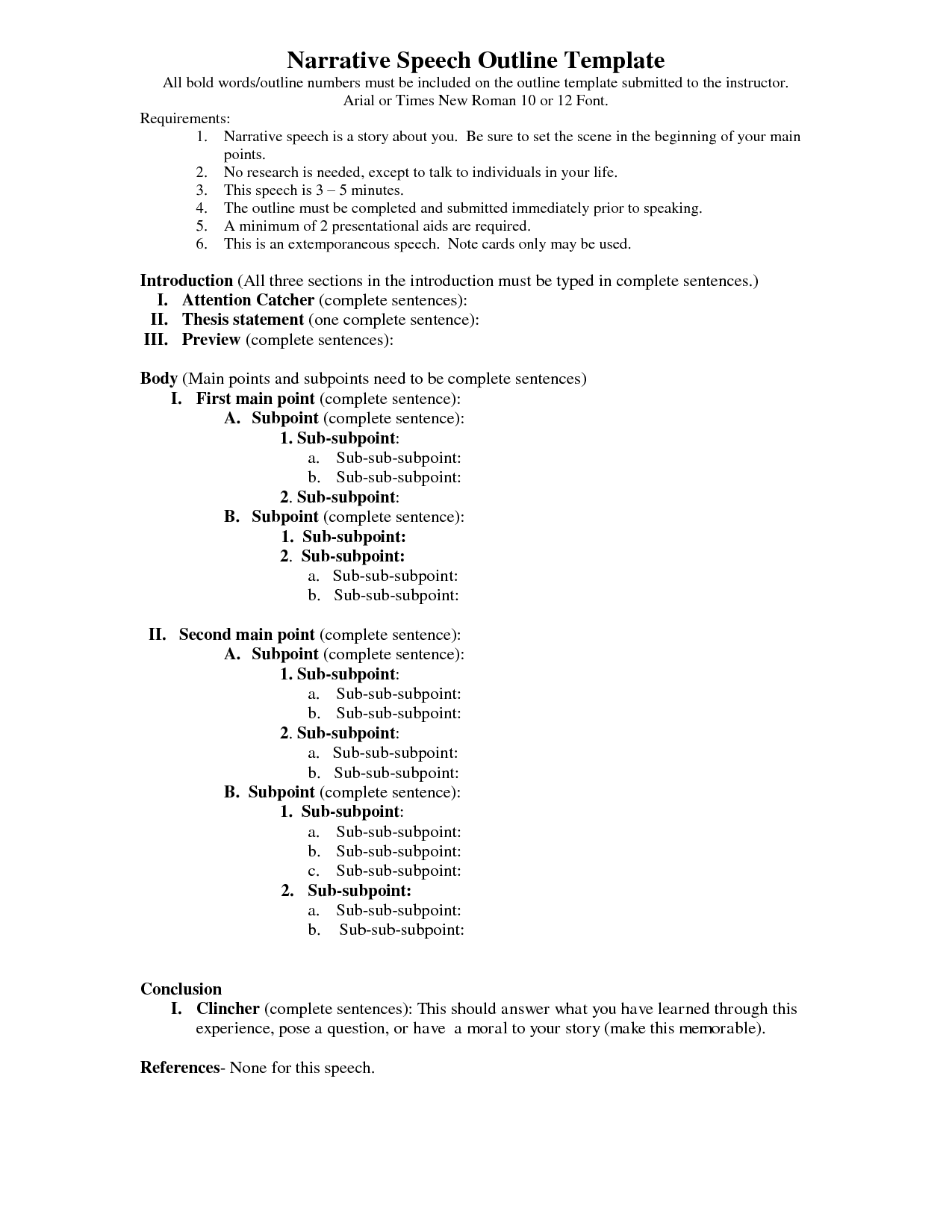 Narrative Speech Outline Template
All bold words/outline numbers must be included on the outline template submitted to the instructor.
Arial or Times New Roman 10 or 12 Font.

Requirements:
1. Narrative speech is a story about you. Be sure to set the scene in the beginning of your main points.
2. No research is needed, except to talk to individuals in your life.
3. This speech is 3 – 5 minutes.
4. The outline must be completed and submitted immediately prior to speaking.
5. A minimum of 2 presentational aids are required.
6. This is an extemporaneous speech. Note cards only may be used.

Introduction (All three sections in the introduction must be typed in complete sentences.)
I. Attention Catcher (complete sentences):
II. Thesis statement (one complete sentence):
III. Preview (complete sentences):

Body (Main points and subpoints need to be complete sentences)
I. First main point (complete sentence):
A. Subpoint (complete sentence):
1. Sub-subpoint:
a. Sub-sub-subpoint:
b. Sub-sub-subpoint:
2. Sub-subpoint:
B. Subpoint (complete sentence):
1. Sub-subpoint:
2. Sub-subpoint:
a. Sub-sub-subpoint:
b. Sub-sub-subpoint:

II. Second main point (complete sentence):
A. Subpoint (complete sentence):
1. Sub-subpoint:
a. Sub-sub-subpoint:
b. Sub-sub-subpoint:
2. Sub-subpoint:
a. Sub-sub-subpoint:
b. Sub-sub-subpoint:
B. Subpoint (complete sentence):
1. Sub-subpoint:
a. Sub-sub-subpoint:
b. Sub-sub-subpoint:
c. Sub-sub-subpoint:
2. Sub-subpoint:
a. Sub-sub-subpoint:
b. Sub-sub-subpoint:

Conclusion
I. Clincher (complete sentences): This should answer what you have learned through this experience, pose a question, or have a moral to your story (make this memorable).

References- None for this speech.